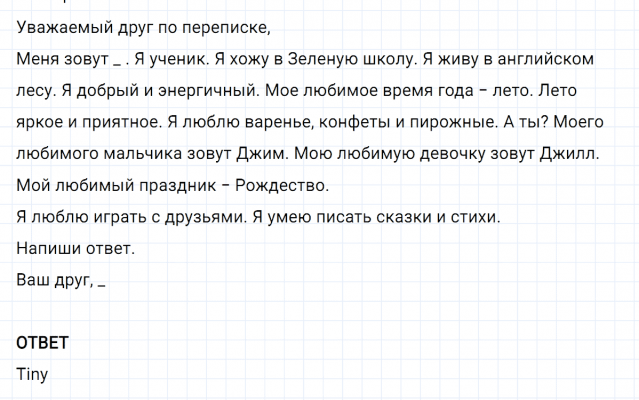 Уважаемый друг по переписке,

Меня зовут ____ . Я ученик. Я хожу в Зеленую школу. Я живу в английском лесу. Я добрый и энергичный. Мое любимое время года - лето. Лето яркое и приятное. Я люблю варенье, конфеты и пирожные. А ты? Моего любимого мальчика зовут Джим. Мою любимую девочку зовут Джилл. Мой любимый праздник - Рождество.

Я люблю играть с друзьями. Я умею писать сказки и стихи.

Напиши ответ.

Ваш друг, ____

ОТВЕТ

Tiny